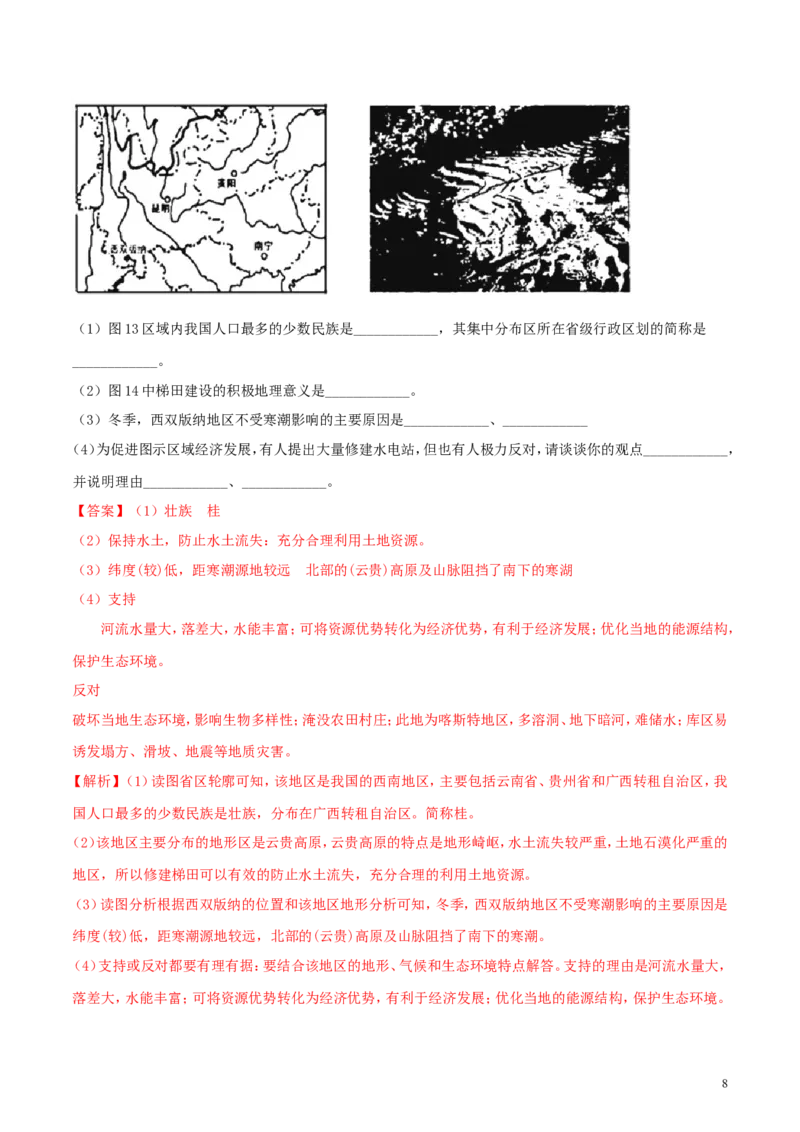 贵阳

昆明

西双版纳

南宁

（1）图13区域内我国人口最多的少数民族是____，其集中分布区所在省级行政区划的简称是____。

（2）图14中梯田建设的积极地理意义是____。

（3）冬季，西双版纳地区不受寒潮影响的主要原因是____、____

(4)为促进图示区域经济发展，有人提出大量修建水电站，但也有人极力反对，请谈谈你的观点____，并说明理由____、____。

【答案】（1）壮族　桂

（2）保持水土，防止水土流失；充分合理利用土地资源。

（3）纬度(较)低，距寒潮源地较远　北部的(云贵)高原及山脉阻挡了南下的寒湖

（4）支持

河流水量大，落差大，水能丰富；可将资源优势转化为经济优势，有利于经济发展；优化当地的能源结构，保护生态环境。

反对

破坏当地生态环境，影响生物多样性；淹没农田村庄；此地为喀斯特地区，多溶洞、地下暗河，难储水；库区易诱发塌方、滑坡、地震等地质灾害。

【解析】(1)读图省区轮廓可知，该地区是我国的西南地区，主要包括云南省、贵州省和广西转租自治区，我国人口最多的少数民族是壮族，分布在广西转租自治区。简称桂。

(2)该地区主要分布的地形区是云贵高原，云贵高原的特点是地形崎岖，水土流失较严重，土地石漠化严重的地区，所以修建梯田可以有效的防止水土流失，充分合理的利用土地资源。

(3)读图分析根据西双版纳的位置和该地区地形分析可知，冬季，西双版纳地区不受寒潮影响的主要原因是纬度(较)低，距寒潮源地较远，北部的(云贵)高原及山脉阻挡了南下的寒潮。

(4)支持或反对都要有理有据；要结合该地区的地形、气候和生态环境特点解答。支持的理由是河流水量大，落差大，水能丰富；可将资源优势转化为经济优势，有利于经济发展；优化当地的能源结构，保护生态环境。

8